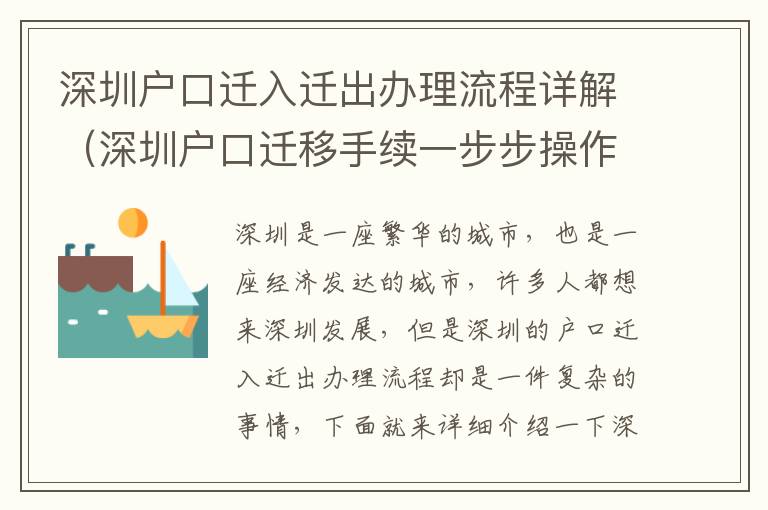 深圳户口迁入迁出办理流程详解（深圳户口迁移手续一步步操作

深圳是一座繁华的城市，也是一座经济发达的城市，许多人都想来深圳发展，但是深圳的户口迁入迁出办理流程却是一件复杂的事情，下面就来详细介绍一下深